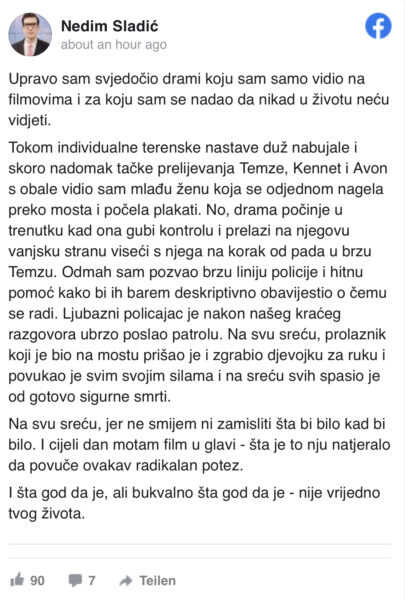 Nedim Sladić
about an hour ago

Upravo sam svjedočio drami koju sam samo vidio na filmovima i za koju sam se nadao da nikad u životu neću vidjeti.

Tokom individualne terenske nastave duž nabujale i skoro nadomak tačke prelijevanja Temze, Kennet i Avon s obale vidio sam mlađu ženu koja se odjednom nagela preko mosta i počela plakati. No, drama počinje u trenutku kad ona gubi kontrolu i prelazi na njegovu vanjsku stranu viseći s njega na korak od pada u brzu Temzu. Odmah sam pozvao brzu liniju policije i hitnu pomoć kako bi ih barem deskriptivno obavijestio o čemu se radi. Ljubazni policajac je nakon našeg kraćeg razgovora ubrzo poslao patrolu. Na svu sreću, prolaznik koji je bio na mostu prišao je i zgrabio djevojku za ruku i povukao je svim svojim silama i na sreću svih spasio je od gotovo sigurne smrti.

Na svu sreću, jer ne smijem ni zamisliti šta bi bilo kad bi bilo. I cijeli dan motam film u glavi - šta je to nju natjeralo da povuče ovakav radikalan potez.

I šta god da je, ali bukvalno šta god da je - nije vrijedno tvog života.

90 7 Teilen